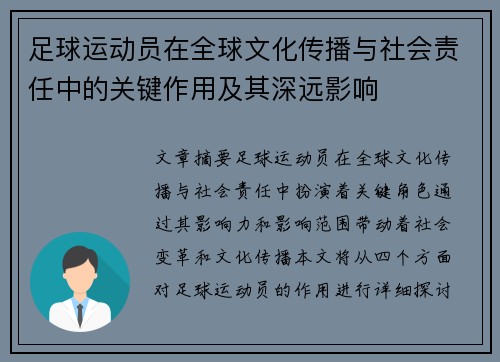 足球运动员在全球文化传播与社会责任中的关键作用及其深远影响

文章摘要足球运动员在全球文化传播与社会责任中扮演着关键角色通过其影响力和影响范围带动着社会变革和文化传播本文将从四个方面对足球运动员的作用进行详细探讨